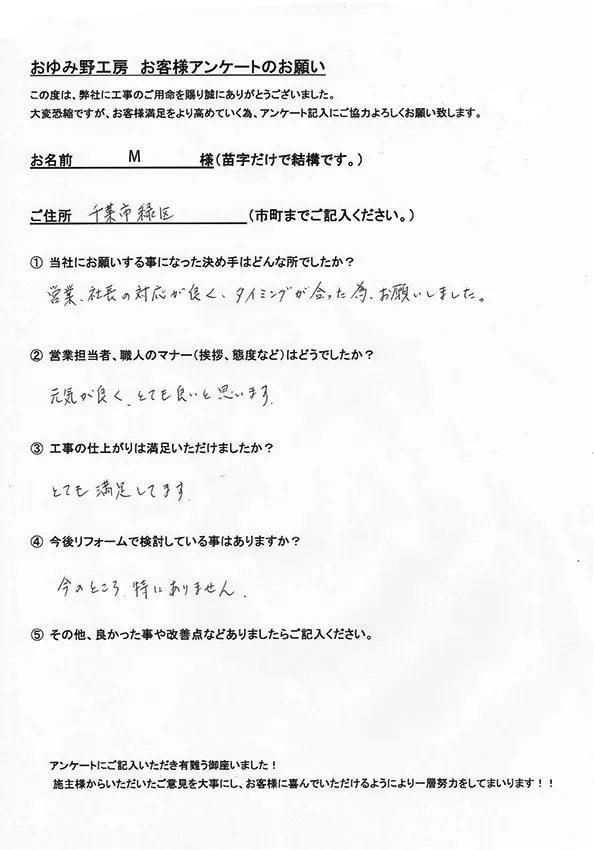 おゆみ野工房　お客様アンケートのお願い

この度は、弊社に工事のご用命を賜り誠にありがとうございました。
大変恐縮ですが、お客様満足をより高めていく為、アンケート記入にご協力よろしくお願い致します。

お名前　M　様（苗字だけで結構です。）

ご住所　千葉市緑区　（市町までご記入ください。）

① 当社にお願いする事になった決め手はどんな所でしたか？

営業、社長の対応が良く、タイミングが合った為、お願いしました。

② 営業担当者、職人のマナー（挨拶、態度など）はどうでしたか？

元気が良く、とても良いと思います。

③ 工事の仕上がりは満足いただけましたか？

とても満足してます。

④ 今後リフォームで検討している事はありますか？

今のところ、特にありません。

⑤ その他、良かった事や改善点などありましたらご記入ください。

アンケートにご記入いただき有難う御座いました！
施主様からいただいたご意見を大事にし、お客様に喜んでいただけるようにより一層努力をしてまいります！！